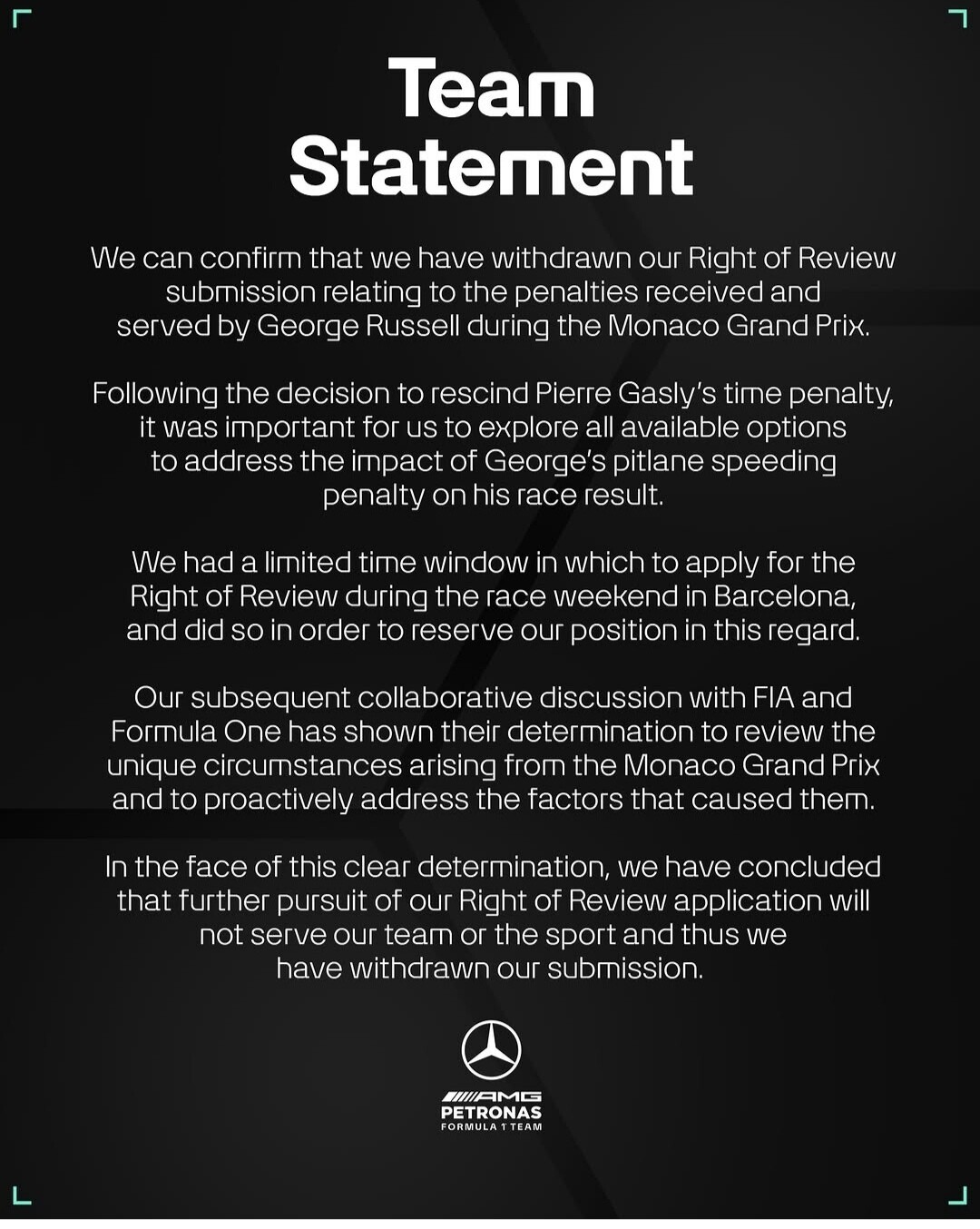 Team Statement

We can confirm that we have withdrawn our Right of Review submission relating to the penalties received and served by George Russell during the Monaco Grand Prix.

Following the decision to rescind Pierre Gasly's time penalty, it was important for us to explore all available options to address the impact of George's pitlane speeding penalty on his race result.

We had a limited time window in which to apply for the Right of Review during the race weekend in Barcelona, and did so in order to reserve our position in this regard.

Our subsequent collaborative discussion with FIA and Formula One has shown their determination to review the unique circumstances arising from the Monaco Grand Prix and to proactively address the factors that caused them.

In the face of this clear determination, we have concluded that further pursuit of our Right of Review application will not serve our team or the sport and thus we have withdrawn our submission.

AMG
PETRONAS
FORMULA 1 TEAM